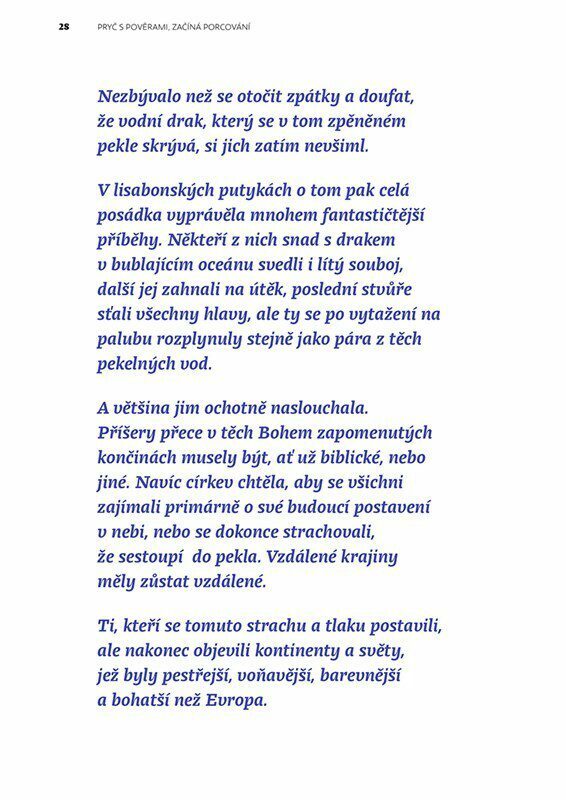 28 PRYČ S POVĚRAMI, ZAČÍNÁ PORCOVÁNÍ

Nezbývalo než se otočit zpátky a doufat, že vodní drak, který se v tom zpěněném pekle skrývá, si jich zatím nevšiml.

V lisabonských putykách o tom pak celá posádka vyprávěla mnohem fantastičtější příběhy. Někteří z nich snad s drakem v bublajícím oceánu svedli i lítý souboj, další jej zahnali na útěk, poslední stvůře sťali všechny hlavy, ale ty se po vytažení na palubu rozplynuly stejně jako pára z těch pekelných vod.

A většina jim ochotně naslouchala. Příšery přece v těch Bohem zapomenutých končinách musely být, ať už biblické, nebo jiné. Navíc církev chtěla, aby se všichni zajímali primárně o své budoucí postavení v nebi, nebo se dokonce strachovali, že sestoupí do pekla. Vzdálené krajiny měly zůstat vzdálené.

Ti, kteří se tomuto strachu a tlaku postavili, ale nakonec objevili kontinenty a světy, jež byly pestřejší, voňavější, barevnější a bohatší než Evropa.